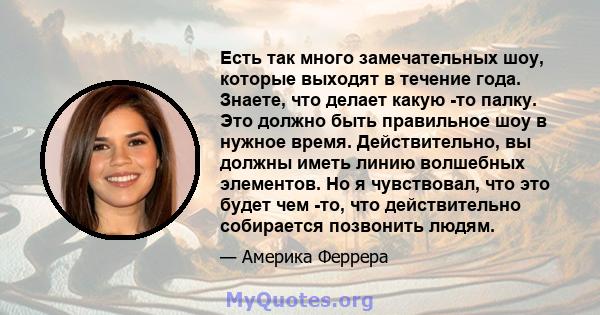 Есть так много замечательных шоу, которые выходят в течение года. Знаете, что делает какую -то палку. Это должно быть правильное шоу в нужное время. Действительно, вы должны иметь линию волшебных элементов. Но я чувствовал, что это будет чем -то, что действительно собирается позвонить людям.

— Америка Феррера

MyQuotes.org